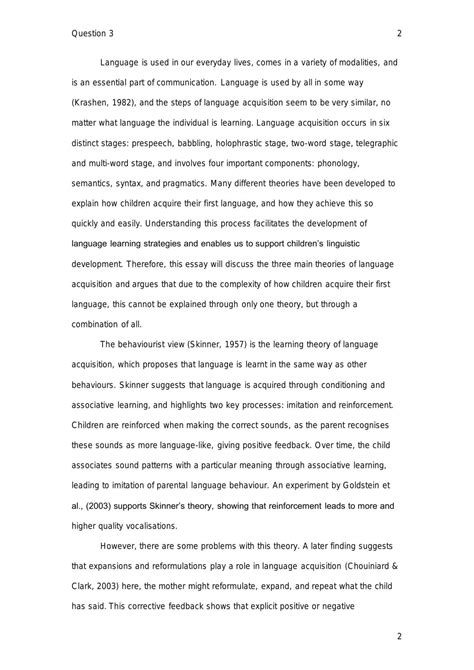 Question 3 2

Language is used in our everyday lives, comes in a variety of modalities, and is an essential part of communication. Language is used by all in some way (Krashen, 1982), and the steps of language acquisition seem to be very similar, no matter what language the individual is learning. Language acquisition occurs in six distinct stages: prespeech, babbling, holophrastic stage, two-word stage, telegraphic and multi-word stage, and involves four important components: phonology, semantics, syntax, and pragmatics. Many different theories have been developed to explain how children acquire their first language, and how they achieve this so quickly and easily. Understanding this process facilitates the development of language learning strategies and enables us to support children's linguistic development. Therefore, this essay will discuss the three main theories of language acquisition and argues that due to the complexity of how children acquire their first language, this cannot be explained through only one theory, but through a combination of all.

The behaviourist view (Skinner, 1957) is the learning theory of language acquisition, which proposes that language is learnt in the same way as other behaviours. Skinner suggests that language is acquired through conditioning and associative learning, and highlights two key processes: imitation and reinforcement. Children are reinforced when making the correct sounds, as the parent recognises these sounds as more language-like, giving positive feedback. Over time, the child associates sound patterns with a particular meaning through associative learning, leading to imitation of parental language behaviour. An experiment by Goldstein et al., (2003) supports Skinner's theory, showing that reinforcement leads to more and higher quality vocalisations.

However, there are some problems with this theory. A later finding suggests that expansions and reformulations play a role in language acquisition (Chouiniard & Clark, 2003) here, the mother might reformulate, expand, and repeat what the child has said. This corrective feedback shows that explicit positive or negative

2